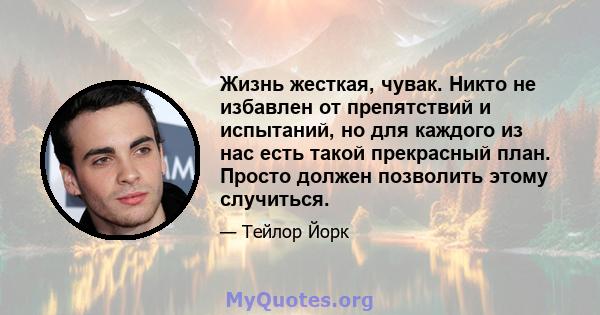 Жизнь жесткая, чувак. Никто не избавлен от препятствий и испытаний, но для каждого из нас есть такой прекрасный план. Просто должен позволить этому случиться.

— Тейлор Йорк

MyQuotes.org